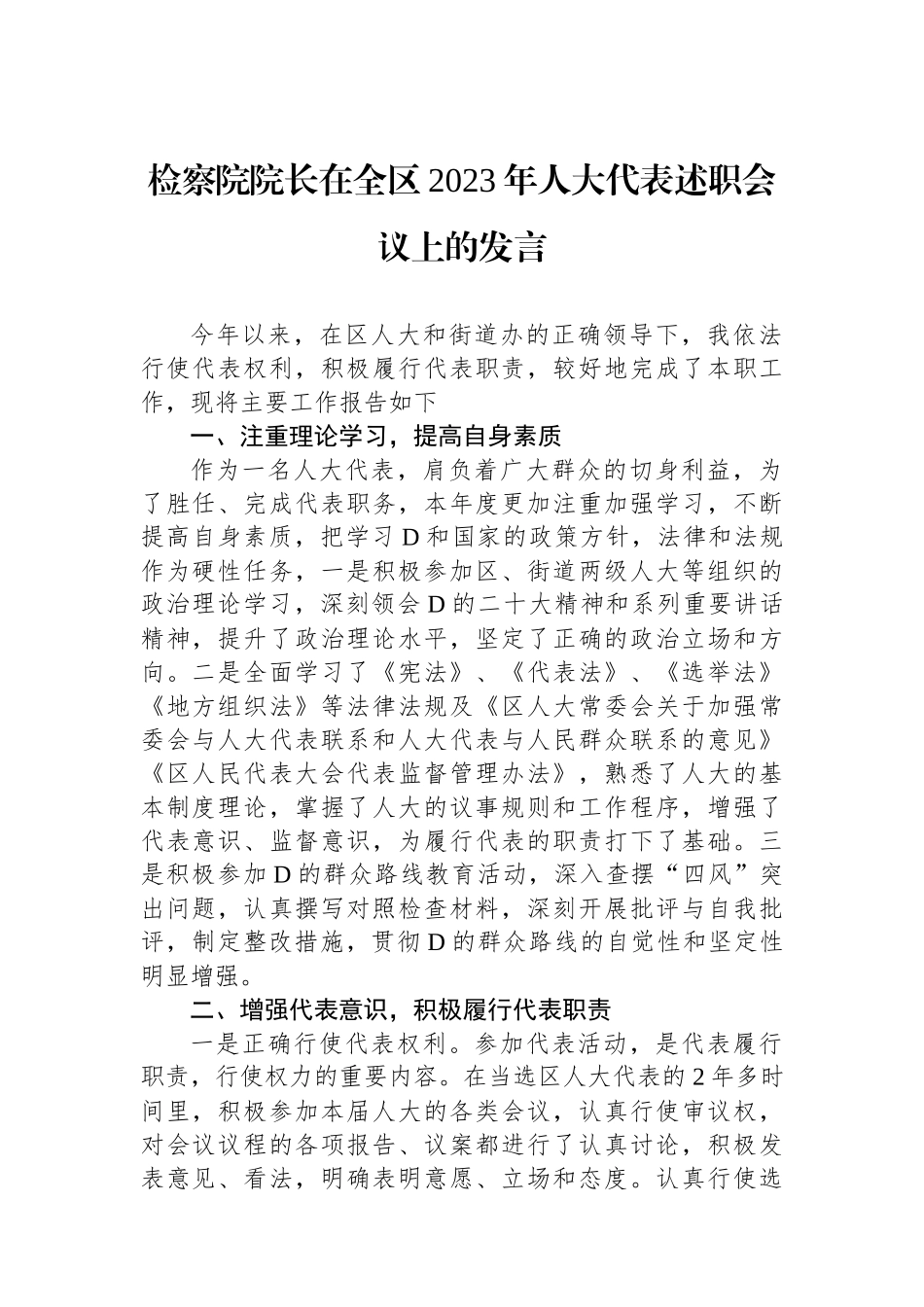 检察院院长在全区2023年人大代表述职会议上的发言

今年以来，在区人大和街道办的正确领导下，我依法行使代表权利，积极履行代表职责，较好地完成了本职工作，现将主要工作报告如下

一、注重理论学习，提高自身素质

作为一名人大代表，肩负着广大群众的切身利益，为了胜任、完成代表职务，本年度更加注重加强学习，不断提高自身素质，把学习D和国家的政策方针，法律和法规作为硬性任务，一是积极参加区、街道两级人大等组织的政治理论学习，深刻领会D的二十大精神和系列重要讲话精神，提升了政治理论水平，坚定了正确的政治立场和方向。二是全面学习了《宪法》、《代表法》、《选举法》《地方组织法》等法律法规及《区人大常委会关于加强常委会与人大代表联系和人大代表与人民群众联系的意见》《区人民代表大会代表监督管理办法》，熟悉了人大的基本制度理论，掌握了人大的议事规则和工作程序，增强了代表意识、监督意识，为履行代表的职责打下了基础。三是积极参加D的群众路线教育活动，深入查摆“四风”突出问题，认真撰写对照检查材料，深刻开展批评与自我批评，制定整改措施，贯彻D的群众路线的自觉性和坚定性明显增强。

二、增强代表意识，积极履行代表职责

一是正确行使代表权利。参加代表活动，是代表履行职责，行使权力的重要内容。在当选区人大代表的2年多时间里，积极参加本届人大的各类会议，认真行使审议权，对会议议程的各项报告、议案都进行了认真讨论，积极发表意见、看法，明确表明意愿、立场和态度。认真行使选